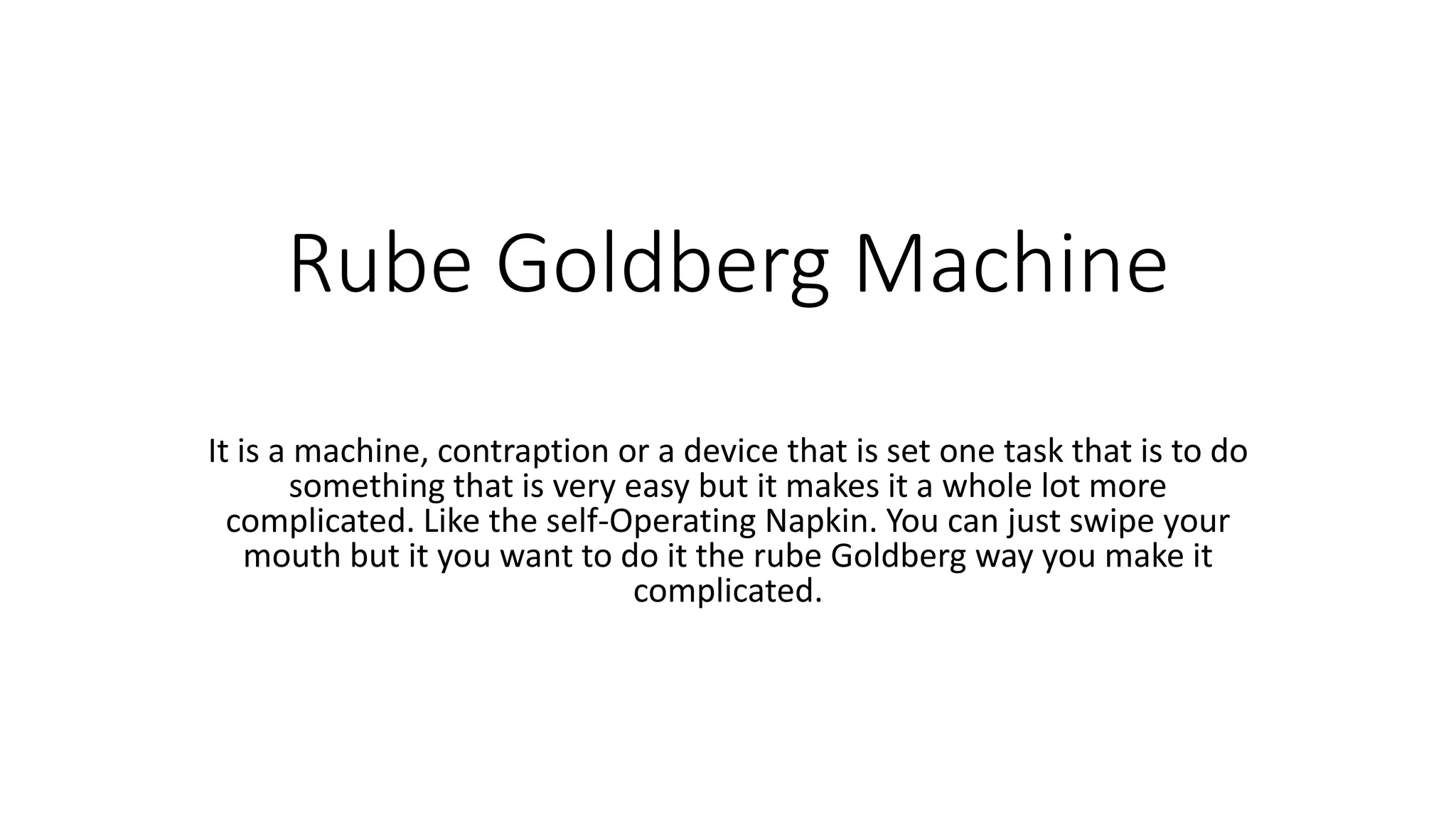 Rube Goldberg Machine

It is a machine, contraption or a device that is set one task that is to do something that is very easy but it makes it a whole lot more complicated. Like the self-Operating Napkin. You can just swipe your mouth but it you want to do it the rube Goldberg way you make it complicated.